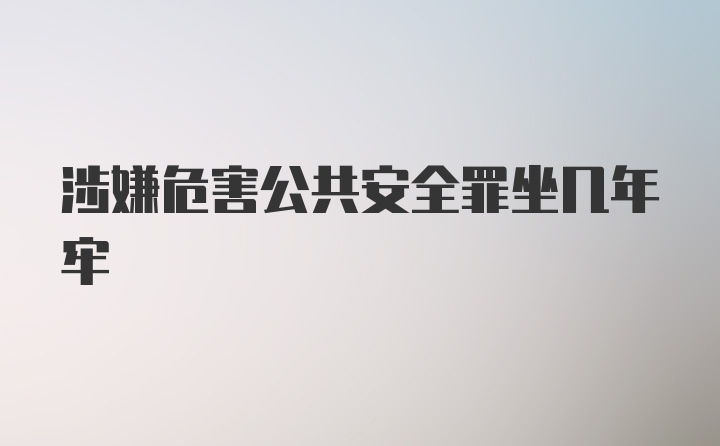 涉嫌危害公共安全罪坐几年牢